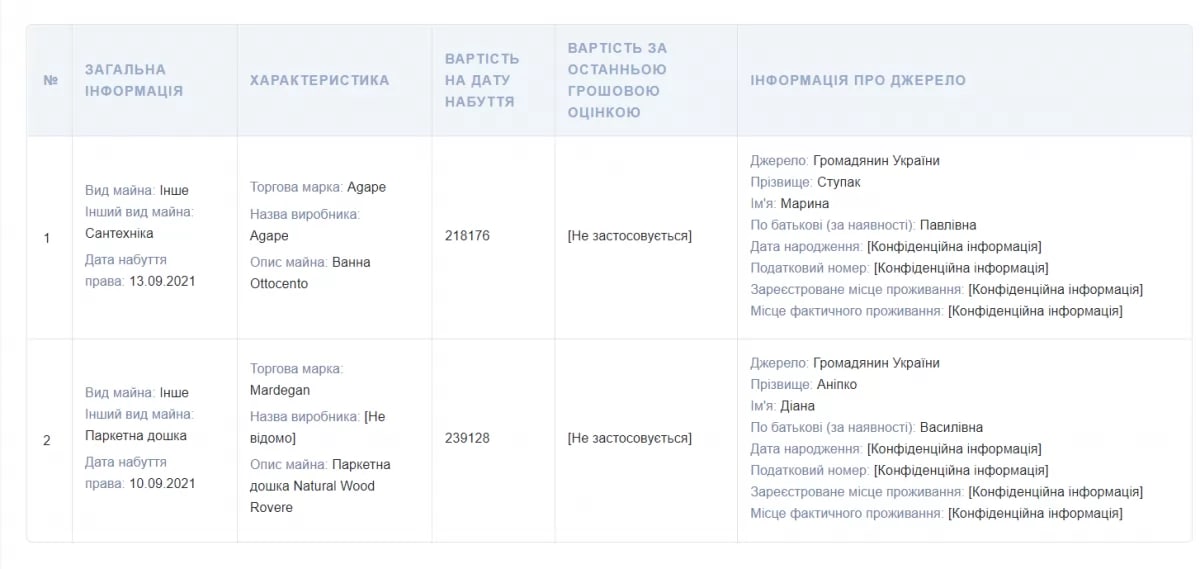 | № | ЗАГАЛЬНА ІНФОРМАЦІЯ | ХАРАКТЕРИСТИКА | ВАРТІСТЬ НА ДАТУ НАБУТТЯ | ВАРТІСТЬ ЗА ОСТАННЬОЮ ГРОШОВОЮ ОЦІНКОЮ | ІНФОРМАЦІЯ ПРО ДЖЕРЕЛО |
|---|---|---|---|---|---|
| 1 | Вид майна: Інше Інший вид майна: Сантехніка Дата набуття права: 13.09.2021 | Торгова марка: Agape Назва виробника: Agape Опис майна: Ванна Ottocento | 218176 | [Не застосовується] | Джерело: Громадянин України Прізвище: Ступак Ім'я: Марина По батькові (за наявності): Павлівна Дата народження: [Конфіденційна інформація] Податковий номер: [Конфіденційна інформація] Зареєстроване місце проживання: [Конфіденційна інформація] Місце фактичного проживання: [Конфіденційна інформація] |
| 2 | Вид майна: Інше Інший вид майна: Паркетна дошка Дата набуття права: 10.09.2021 | Торгова марка: Mardegan Назва виробника: [Не відомо] Опис майна: Паркетна дошка Natural Wood Rovere | 239128 | [Не застосовується] | Джерело: Громадянин України Прізвище: Аніпко Ім'я: Діана По батькові (за наявності): Василівна Дата народження: [Конфіденційна інформація] Податковий номер: [Конфіденційна інформація] Зареєстроване місце проживання: [Конфіденційна інформація] Місце фактичного проживання: [Конфіденційна інформація] |